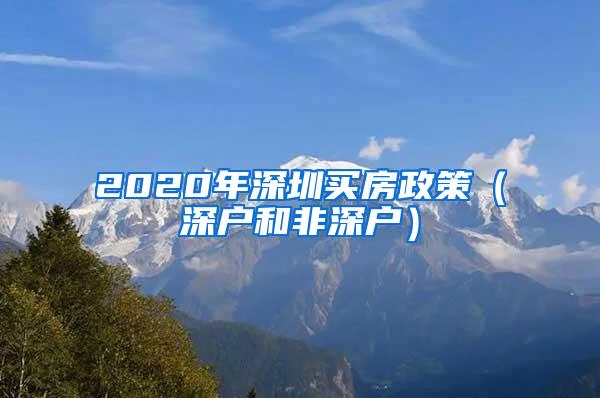 2020年深圳买房政策（深户和非深户）